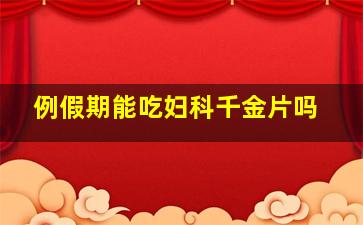 例假期能吃妇科千金片吗